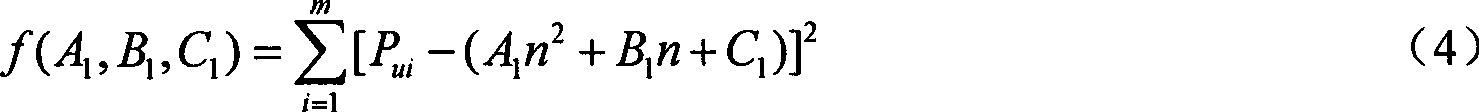 $f(A_1, B_1, C_1) = \sum_{i=1}^{m} [P_{ui} - (A_1 n^2 + B_1 n + C_1)]^2$ （4）